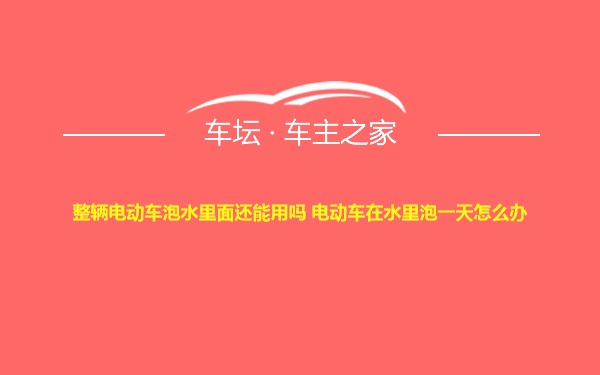 车坛 · 车主之家

整辆电动车泡水里面还能用吗 电动车在水里泡一天怎么办